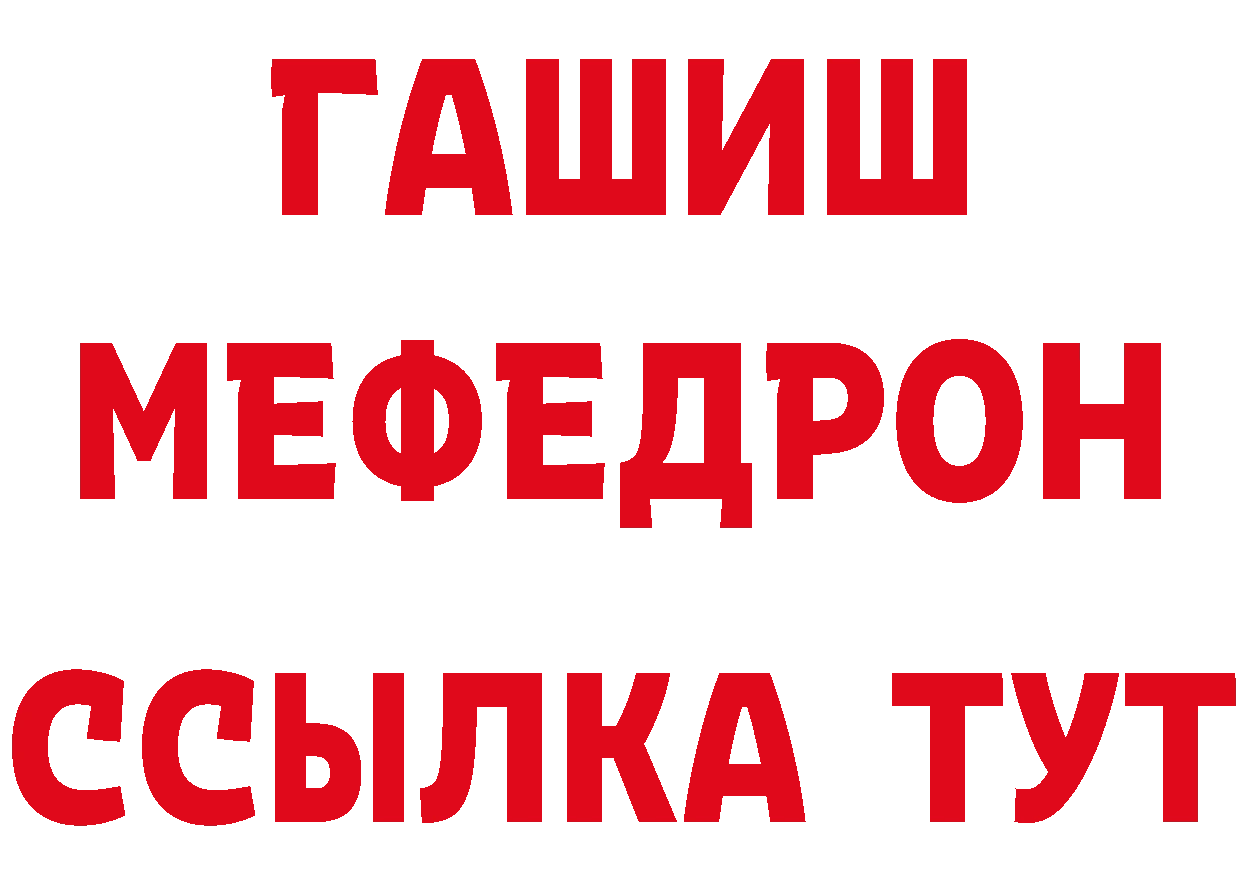 ГАШИШ
МЕФЕДРОН
ССЫЛКА ТУТ